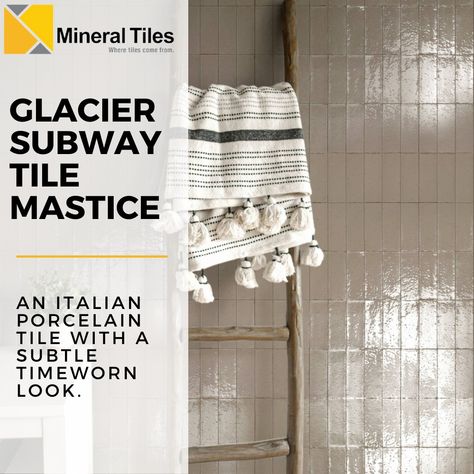 Mineral Tiles
Where tiles come from.

GLACIER SUBWAY TILE MASTICE

AN ITALIAN PORCELAIN TILE WITH A SUBTLE TIMEWORN LOOK.